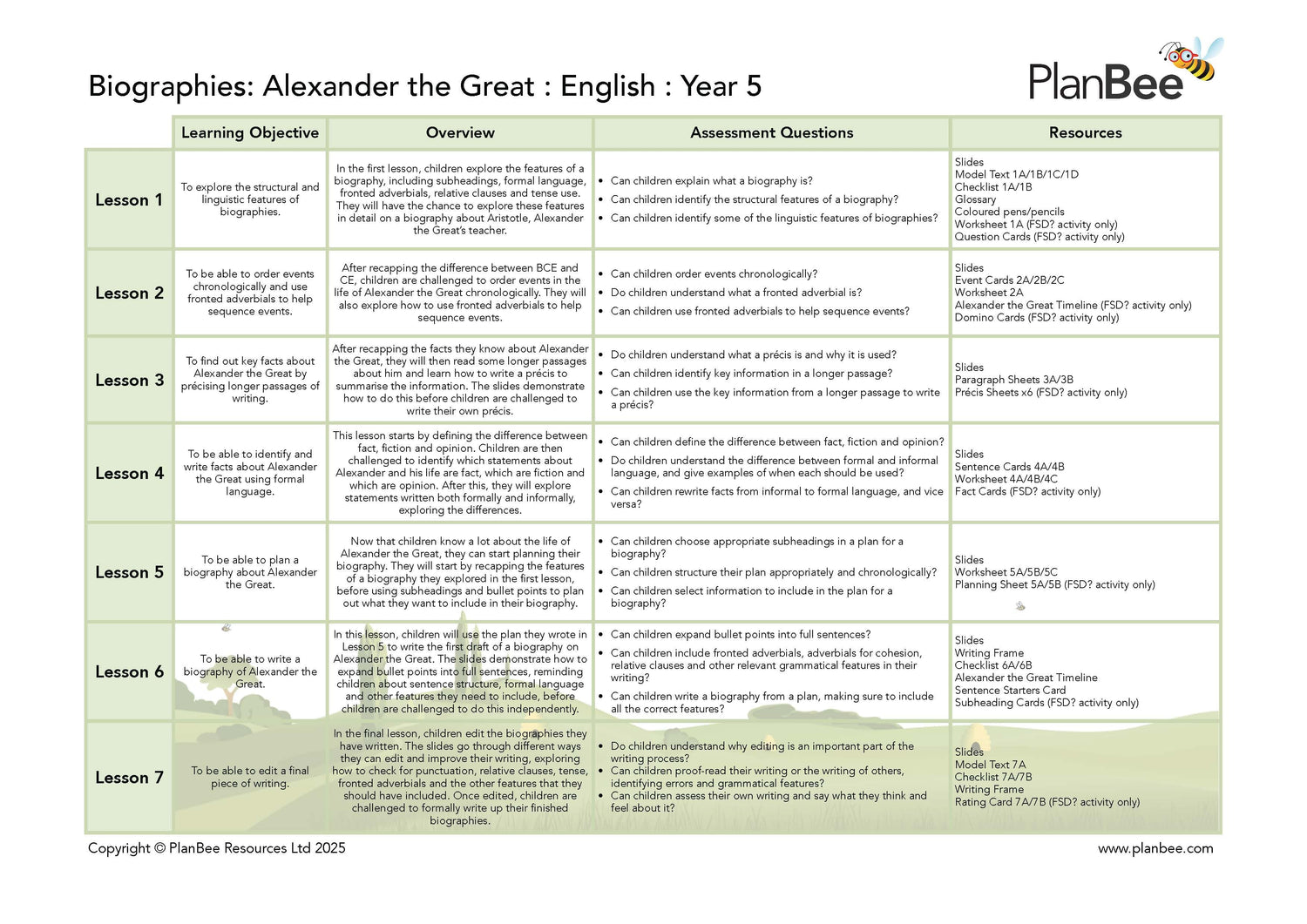 Biographies: Alexander the Great : English : Year 5

PlanBee

| | Learning Objective | Overview | Assessment Questions | Resources |
|---|---|---|---|---|
| Lesson 1 | To explore the structural and linguistic features of biographies. | In the first lesson, children explore the features of a biography, including subheadings, formal language, fronted adverbials, relative clauses and tense use. They will have the chance to explore these features in detail on a biography about Aristotle, Alexander the Great's teacher. | • Can children explain what a biography is? • Can children identify the structural features of a biography? • Can children identify some of the linguistic features of biographies? | Slides Model Text 1A/1B/1C/1D Checklist 1A/1B Glossary Coloured pens/pencils Worksheet 1A (FSD? activity only) Question Cards (FSD? activity only) |
| Lesson 2 | To be able to order events chronologically and use fronted adverbials to help sequence events. | After recapping the difference between BCE and CE, children are challenged to order events in the life of Alexander the Great chronologically. They will also explore how to use fronted adverbials to help sequence events. | • Can children order events chronologically? • Do children understand what a fronted adverbial is? • Can children use fronted adverbials to help sequence events? | Slides Event Cards 2A/2B/2C Worksheet 2A Alexander the Great Timeline (FSD? activity only) Domino Cards (FSD? activity only) |
| Lesson 3 | To find out key facts about Alexander the Great by précising longer passages of writing. | After recapping the facts they know about Alexander the Great, they will then read some longer passages about him and learn how to write a précis to summarise the information. The slides demonstrate how to do this before children are challenged to write their own précis. | • Do children understand what a précis is and why it is used? • Can children identify key information in a longer passage? • Can children use the key information from a longer passage to write a précis? | Slides Paragraph Sheets 3A/3B Précis Sheets x6 (FSD? activity only) |
| Lesson 4 | To be able to identify and write facts about Alexander the Great using formal language. | This lesson starts by defining the difference between fact, fiction and opinion. Children are then challenged to identify which statements about Alexander and his life are fact, which are fiction and which are opinion. After this, they will explore statements written both formally and informally, exploring the differences. | • Can children define the difference between fact, fiction and opinion? • Do children understand the difference between formal and informal language, and give examples of when each should be used? • Can children rewrite facts from informal to formal language, and vice versa? | Slides Sentence Cards 4A/4B Worksheet 4A/4B/4C Fact Cards (FSD? activity only) |
| Lesson 5 | To be able to plan a biography about Alexander the Great. | Now that children know a lot about the life of Alexander the Great, they can start planning their biography. They will start by recapping the features of a biography they explored in the first lesson, before using subheadings and bullet points to plan out what they want to include in their biography. | • Can children choose appropriate subheadings in a plan for a biography? • Can children structure their plan appropriately and chronologically? • Can children select information to include in the plan for a biography? | Slides Worksheet 5A/5B/5C Planning Sheet 5A/5B (FSD? activity only) |
| Lesson 6 | To be able to write a biography of Alexander the Great. | In this lesson, children will use the plan they wrote in Lesson 5 to write the first draft of a biography on Alexander the Great. The slides demonstrate how to expand bullet points into full sentences, reminding children about sentence structure, formal language and other features they need to include, before children are challenged to do this independently. | • Can children expand bullet points into full sentences? • Can children include fronted adverbials, adverbials for cohesion, relative clauses and other relevant grammatical features in their writing? • Can children write a biography from a plan, making sure to include all the correct features? | Slides Writing Frame Checklist 6A/6B Alexander the Great Timeline Sentence Starters Card Subheading Cards (FSD? activity only) |
| Lesson 7 | To be able to edit a final piece of writing. | In the final lesson, children edit the biographies they have written. The slides go through different ways they can edit and improve their writing, exploring how to check for punctuation, relative clauses, tense, fronted adverbials and the other features that they should have included. Once edited, children are challenged to formally write up their finished biographies. | • Do children understand why editing is an important part of the writing process? • Can children proof-read their writing or the writing of others, identifying errors and grammatical features? • Can children assess their own writing and say what they think and feel about it? | Slides Model Text 7A Checklist 7A/7B Writing Frame Rating Card 7A/7B (FSD? activity only) |

Copyright © PlanBee Resources Ltd 2025

www.planbee.com